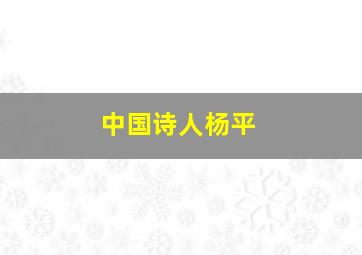 中国诗人杨平